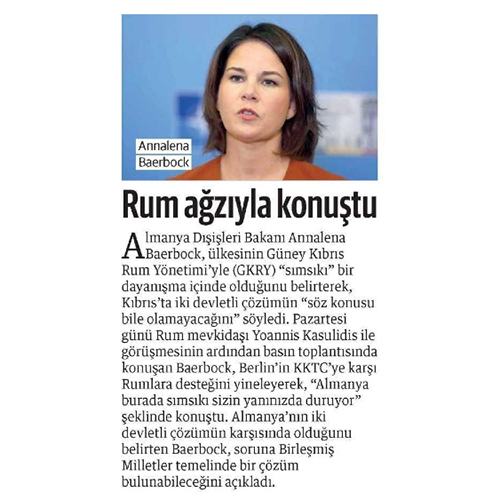 Annalena Baerbock

Rum ağzıyla konuştu

Almanya Dışişleri Bakanı Annalena Baerbock, ülkesinin Güney Kıbrıs Rum Yönetimi'yle (GKRY) "sımsıkı" bir dayanışma içinde olduğunu belirterek, Kıbrıs'ta iki devletli çözümün "söz konusu bile olamayacağını" söyledi. Pazartesi günü Rum mevkidaşı Yoannis Kasulidis ile görüşmesinin ardından basın toplantısında konuşan Baerbock, Berlin'in KKTC'ye karşı Rumlara desteğini yineleyerek, "Almanya burada sımsıkı sizin yanınızda duruyor" şeklinde konuştu. Almanya'nın iki devletli çözümün karşısında olduğunu belirten Baerbock, soruna Birleşmiş Milletler temelinde bir çözüm bulunabileceğini açıkladı.